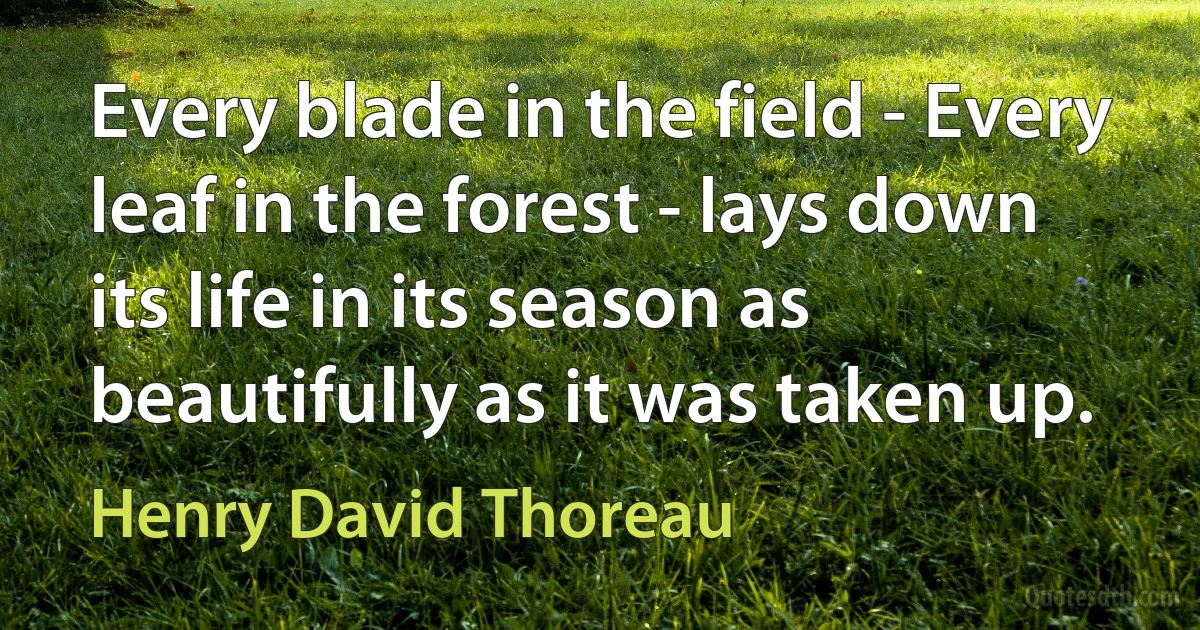 Every blade in the field - Every leaf in the forest - lays down its life in its season as beautifully as it was taken up.

Henry David Thoreau

Quotesdtb.com